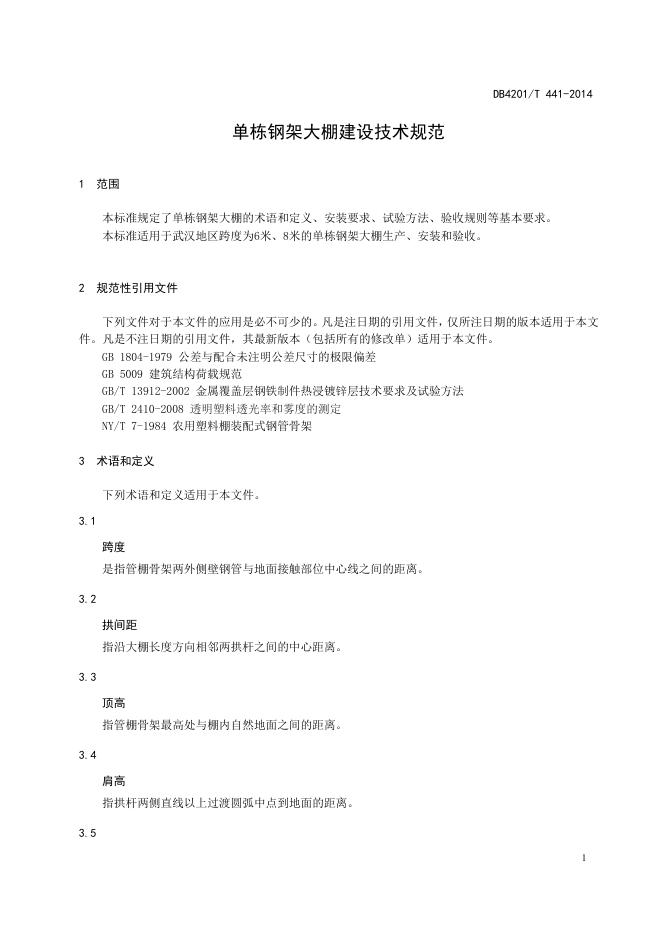 DB4201/T 441-2014

单栋钢架大棚建设技术规范

1　范围

本标准规定了单栋钢架大棚的术语和定义、安装要求、试验方法、验收规则等基本要求。
本标准适用于武汉地区跨度为6米、8米的单栋钢架大棚生产、安装和验收。

2　规范性引用文件

下列文件对于本文件的应用是必不可少的。凡是注日期的引用文件，仅所注日期的版本适用于本文件。凡是不注日期的引用文件，其最新版本（包括所有的修改单）适用于本文件。
GB 1804-1979 公差与配合未注明公差尺寸的极限偏差
GB 5009 建筑结构荷载规范
GB/T 13912-2002 金属覆盖层钢铁制件热浸镀锌层技术要求及试验方法
GB/T 2410-2008 透明塑料透光率和雾度的测定
NY/T 7-1984 农用塑料棚装配式钢管骨架

3　术语和定义

下列术语和定义适用于本文件。

3.1

跨度

是指管棚骨架两外侧壁钢管与地面接触部位中心线之间的距离。

3.2

拱间距

指沿大棚长度方向相邻两拱杆之间的中心距离。

3.3

顶高

指管棚骨架最高处与棚内自然地面之间的距离。

3.4

肩高

指拱杆两侧直线以上过渡圆弧中点到地面的距离。

3.5

1